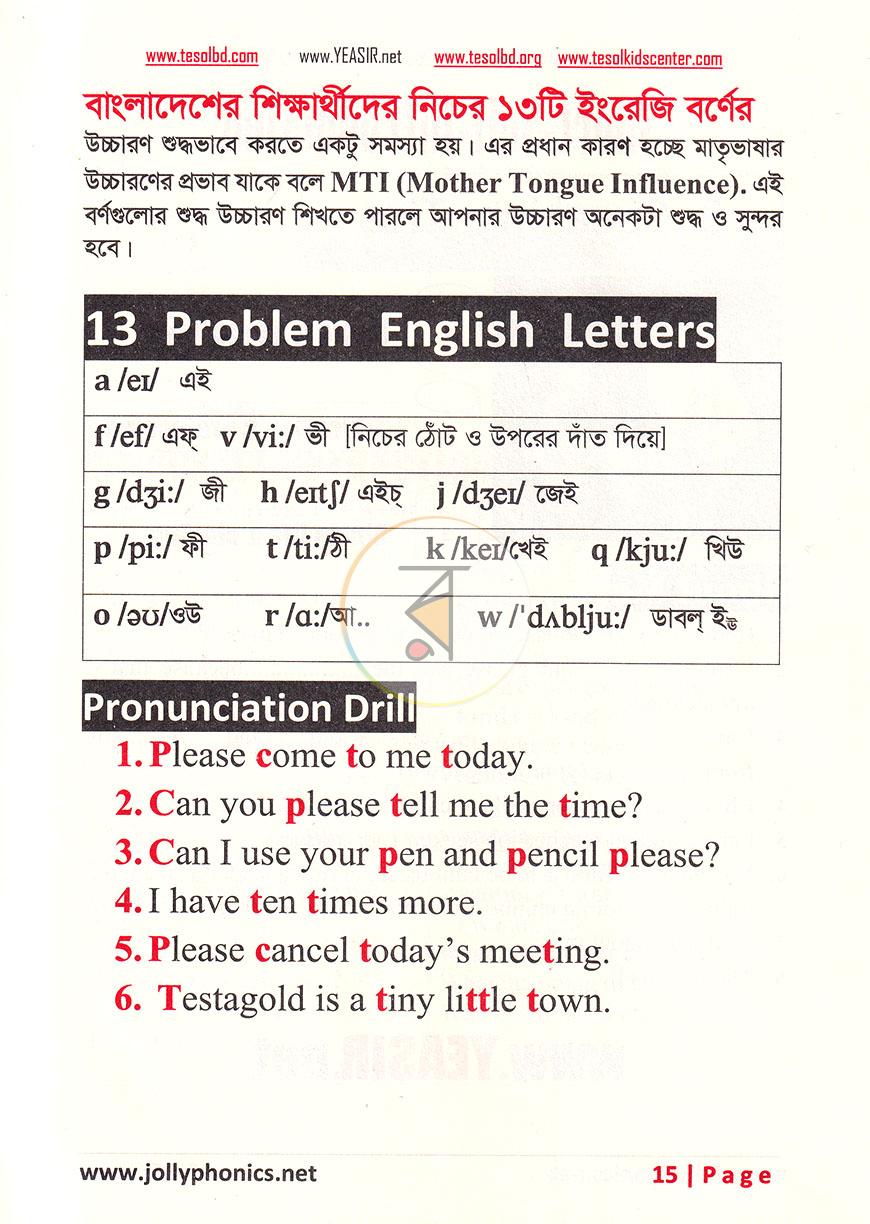 www.tesolbd.com www.YEASIR.net www.tesolbd.org www.tesolkidscenter.com

বাংলাদেশের শিক্ষার্থীদের নিচের ১৩টি ইংরেজি বর্ণের

উচ্চারণ শুদ্ধভাবে করতে একটু সমস্যা হয়। এর প্রধান কারণ হচ্ছে মাতৃভাষার উচ্চারণের প্রভাব যাকে বলে MTI (Mother Tongue Influence). এই বর্ণগুলোর শুদ্ধ উচ্চারণ শিখতে পারলে আপনার উচ্চারণ অনেকটা শুদ্ধ ও সুন্দর হবে।

13 Problem English Letters

a /eɪ/ এই

f /ef/ এফ্ v /vi:/ ভী [নিচের ঠোঁট ও উপরের দাঁত দিয়ে]

g /dʒi:/ জী h /eɪtʃ/ এইচ্ j /dʒeɪ/ জেই

p /pi:/ ফী t /ti:/ঠী k /keɪ/খেই q /kju:/ খিউ

o /əʊ/ওউ r /ɑ:/আ.. w /ˈdʌblju:/ ডাবল্ ইউ

Pronunciation Drill

1. Please come to me today.

2. Can you please tell me the time?

3. Can I use your pen and pencil please?

4. I have ten times more.

5. Please cancel today's meeting.

6. Testagold is a tiny little town.

www.jollyphonics.net 15 | Page